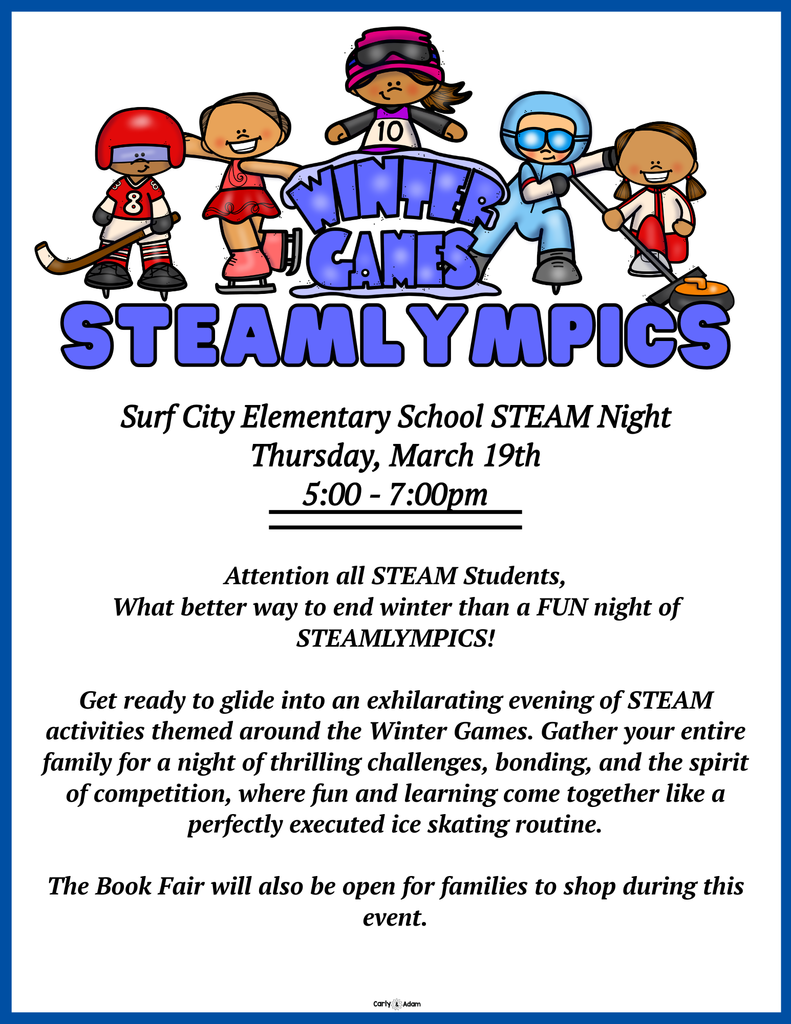 8

10

WINTER GAMES

STEAMLYMPICS

Surf City Elementary School STEAM Night
Thursday, March 19th
5:00 - 7:00pm

Attention all STEAM Students,
What better way to end winter than a FUN night of STEAMLYMPICS!

Get ready to glide into an exhilarating evening of STEAM activities themed around the Winter Games. Gather your entire family for a night of thrilling challenges, bonding, and the spirit of competition, where fun and learning come together like a perfectly executed ice skating routine.

The Book Fair will also be open for families to shop during this event.

Carly & Adam